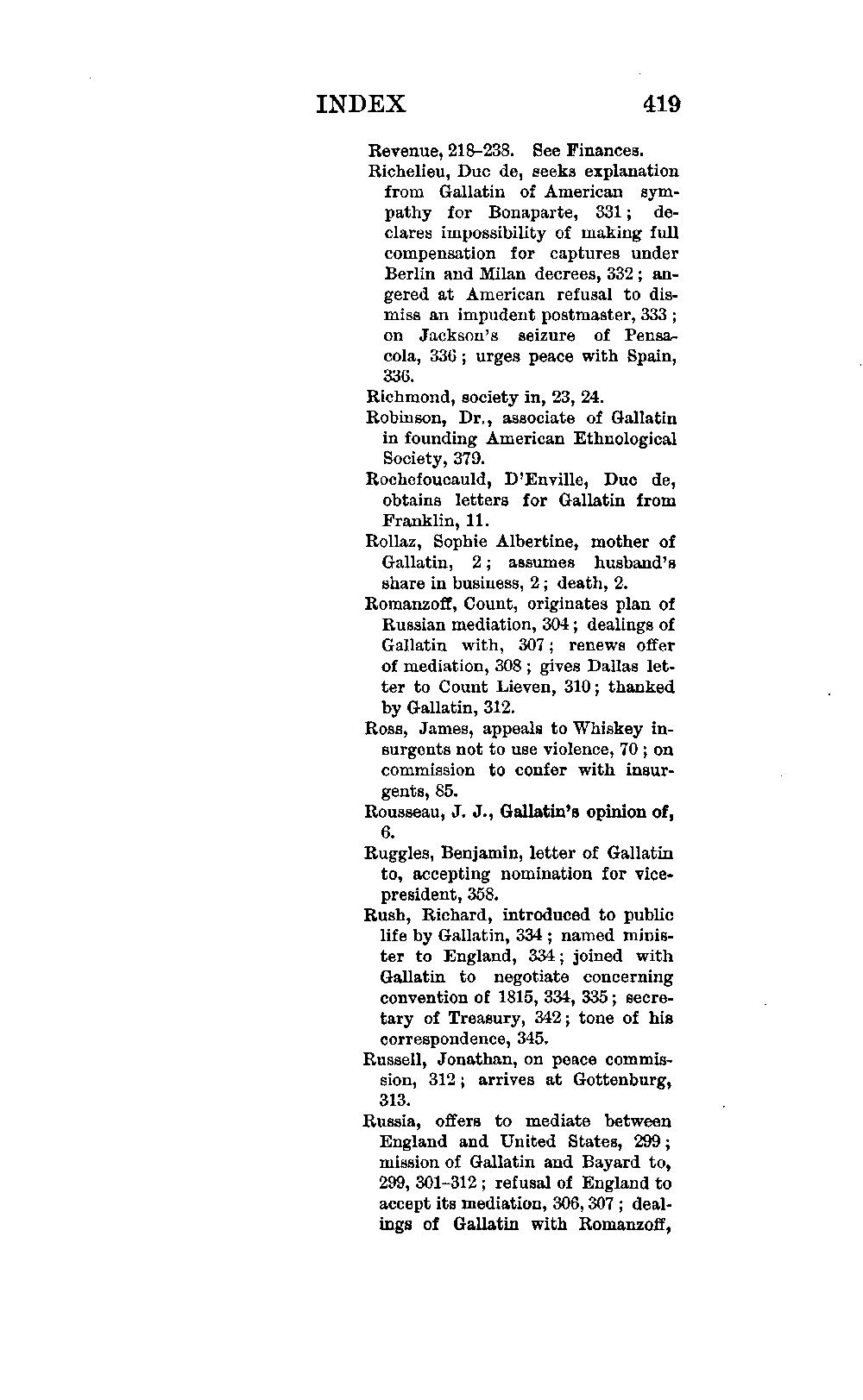 INDEX 419

Revenue, 218–238. See Finances.

Richelieu, Duc de, seeks explanation from Gallatin of American sympathy for Bonaparte, 331; declares impossibility of making full compensation for captures under Berlin and Milan decrees, 332; angered at American refusal to dismiss an impudent postmaster, 333; on Jackson's seizure of Pensacola, 336; urges peace with Spain, 336.

Richmond, society in, 23, 24.

Robinson, Dr., associate of Gallatin in founding American Ethnological Society, 379.

Rochefoucauld, D'Enville, Duc de, obtains letters for Gallatin from Franklin, 11.

Rollaz, Sophie Albertine, mother of Gallatin, 2; assumes husband's share in business, 2; death, 2.

Romanzoff, Count, originates plan of Russian mediation, 304; dealings of Gallatin with, 307; renews offer of mediation, 308; gives Dallas letter to Count Lieven, 310; thanked by Gallatin, 312.

Ross, James, appeals to Whiskey insurgents not to use violence, 70; on commission to confer with insurgents, 85.

Rousseau, J. J., Gallatin's opinion of, 6.

Ruggles, Benjamin, letter of Gallatin to, accepting nomination for vice-president, 358.

Rush, Richard, introduced to public life by Gallatin, 334; named minister to England, 334; joined with Gallatin to negotiate concerning convention of 1815, 334, 335; secretary of Treasury, 342; tone of his correspondence, 345.

Russell, Jonathan, on peace commission, 312; arrives at Gottenburg, 313.

Russia, offers to mediate between England and United States, 299; mission of Gallatin and Bayard to, 299, 301–312; refusal of England to accept its mediation, 306, 307; dealings of Gallatin with Romanzoff,